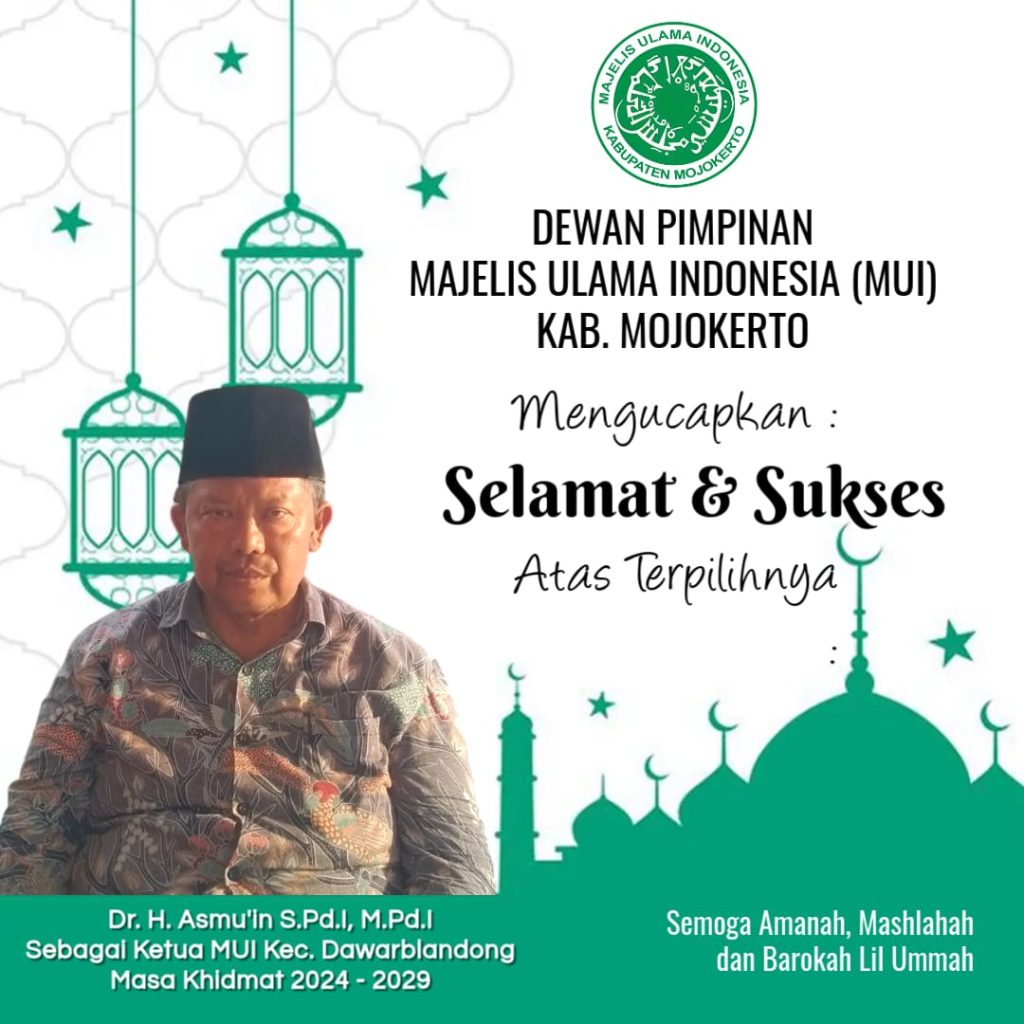 MAJELIS ULAMA INDONESIA
KABUPATEN MOJOKERTO

DEWAN PIMPINAN
MAJELIS ULAMA INDONESIA (MUI)
KAB. MOJOKERTO

Mengucapkan :

Selamat & Sukses

Atas Terpilihnya

:

Dr. H. Asmu'in S.Pd.I, M.Pd.I
Sebagai Ketua MUI Kec. Dawarblandong
Masa Khidmat 2024 - 2029

Semoga Amanah, Mashlahah
dan Barokah Lil Ummah